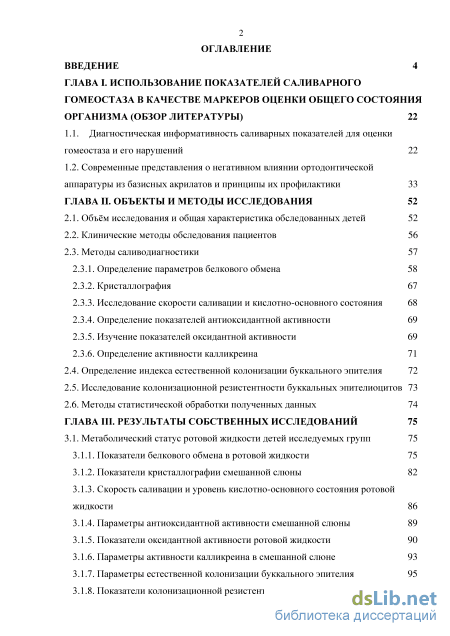 2

ОГЛАВЛЕНИЕ

ВВЕДЕНИЕ 4

ГЛАВА I. ИСПОЛЬЗОВАНИЕ ПОКАЗАТЕЛЕЙ САЛИВАРНОГО ГОМЕОСТАЗА В КАЧЕСТВЕ МАРКЕРОВ ОЦЕНКИ ОБЩЕГО СОСТОЯНИЯ ОРГАНИЗМА (ОБЗОР ЛИТЕРАТУРЫ) 22

1.1. Диагностическая информативность саливарных показателей для оценки гомеостаза и его нарушений 22

1.2. Современные представления о негативном влиянии ортодонтической аппаратуры из базисных акрилатов и принципы их профилактики 33

ГЛАВА II. ОБЪЕКТЫ И МЕТОДЫ ИССЛЕДОВАНИЯ 52

2.1. Объём исследования и общая характеристика обследованных детей 52

2.2. Клинические методы обследования пациентов 56

2.3. Методы саливодиагностики 57

2.3.1. Определение параметров белкового обмена 58

2.3.2. Кристаллография 67

2.3.3. Исследование скорости саливации и кислотно-основного состояния 68

2.3.4. Определение показателей антиоксидантной активности 69

2.3.5. Изучение показателей оксидантной активности 69

2.3.6. Определение активности калликреина 71

2.4. Определение индекса естественной колонизации буккального эпителия 72

2.5. Исследование колонизационной резистентности буккальных эпителиоцитов 73

2.6. Методы статистической обработки полученных данных 74

ГЛАВА III. РЕЗУЛЬТАТЫ СОБСТВЕННЫХ ИССЛЕДОВАНИЙ 75

3.1. Метаболический статус ротовой жидкости детей исследуемых групп 75

3.1.1. Показатели белкового обмена в ротовой жидкости 75

3.1.2. Показатели кристаллографии смешанной слюны 82

3.1.3. Скорость саливации и уровень кислотно-основного состояния ротовой жидкости 86

3.1.4. Параметры антиоксидантной активности смешанной слюны 89

3.1.5. Показатели оксидантной активности ротовой жидкости 90

3.1.6. Параметры активности калликреина в смешанной слюне 93

3.1.7. Параметры естественной колонизации буккального эпителия 95

3.1.8. Показатели колонизационной резистент

dsLib.net
библиотека диссертаций